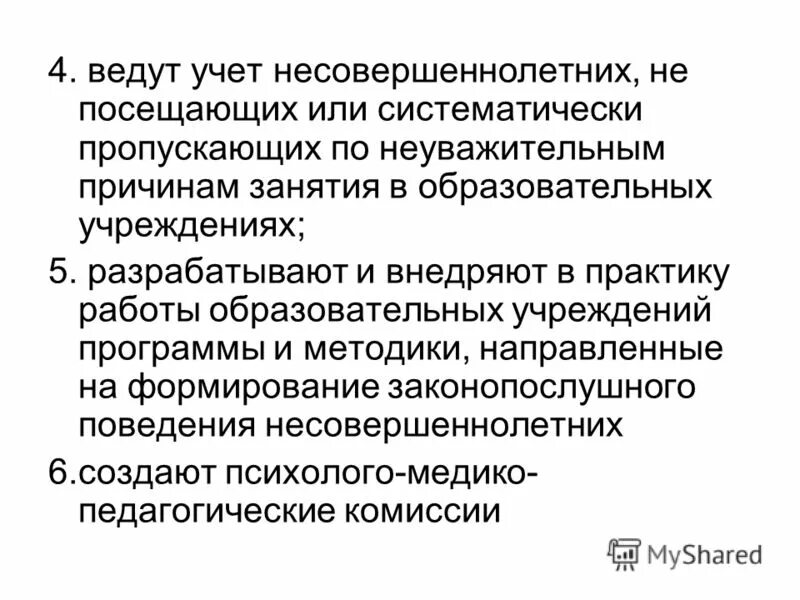 4. ведут учет несовершеннолетних, не посещающих или систематически пропускающих по неуважительным причинам занятия в образовательных учреждениях;

5. разрабатывают и внедряют в практику работы образовательных учреждений программы и методики, направленные на формирование законопослушного поведения несовершеннолетних

6.создают психолого-медико-педагогические комиссии

MyShared